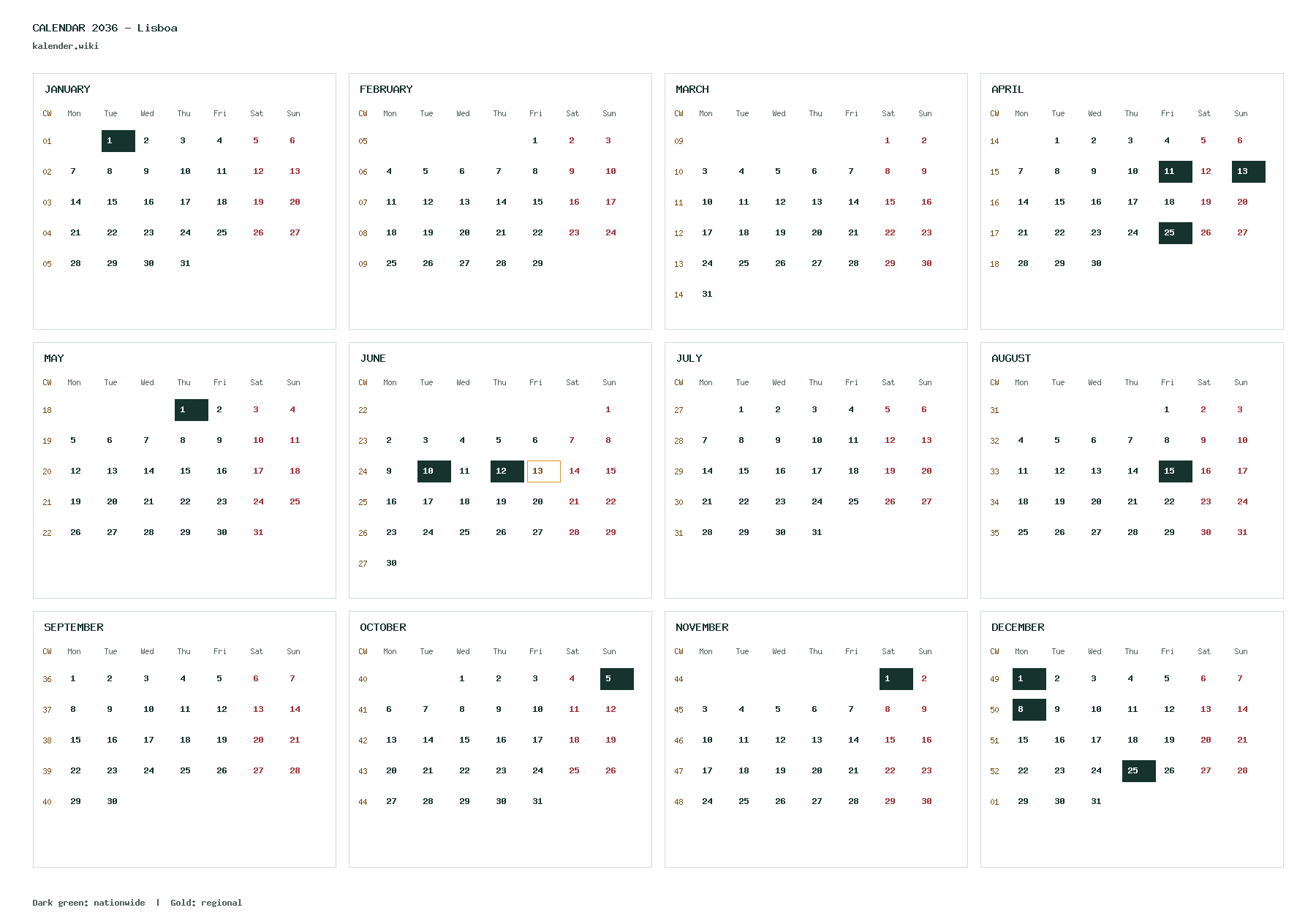 CALENDAR 2036 - Lisboa
kalender.wiki

JANUARY

| CW | Mon | Tue | Wed | Thu | Fri | Sat | Sun |
|---|---|---|---|---|---|---|---|
| 01 | | 1 | 2 | 3 | 4 | 5 | 6 |
| 02 | 7 | 8 | 9 | 10 | 11 | 12 | 13 |
| 03 | 14 | 15 | 16 | 17 | 18 | 19 | 20 |
| 04 | 21 | 22 | 23 | 24 | 25 | 26 | 27 |
| 05 | 28 | 29 | 30 | 31 | | | |

FEBRUARY

| CW | Mon | Tue | Wed | Thu | Fri | Sat | Sun |
|---|---|---|---|---|---|---|---|
| 05 | | | | | 1 | 2 | 3 |
| 06 | 4 | 5 | 6 | 7 | 8 | 9 | 10 |
| 07 | 11 | 12 | 13 | 14 | 15 | 16 | 17 |
| 08 | 18 | 19 | 20 | 21 | 22 | 23 | 24 |
| 09 | 25 | 26 | 27 | 28 | 29 | | |

MARCH

| CW | Mon | Tue | Wed | Thu | Fri | Sat | Sun |
|---|---|---|---|---|---|---|---|
| 09 | | | | | | 1 | 2 |
| 10 | 3 | 4 | 5 | 6 | 7 | 8 | 9 |
| 11 | 10 | 11 | 12 | 13 | 14 | 15 | 16 |
| 12 | 17 | 18 | 19 | 20 | 21 | 22 | 23 |
| 13 | 24 | 25 | 26 | 27 | 28 | 29 | 30 |
| 14 | 31 | | | | | | |

APRIL

| CW | Mon | Tue | Wed | Thu | Fri | Sat | Sun |
|---|---|---|---|---|---|---|---|
| 14 | | 1 | 2 | 3 | 4 | 5 | 6 |
| 15 | 7 | 8 | 9 | 10 | 11 | 12 | 13 |
| 16 | 14 | 15 | 16 | 17 | 18 | 19 | 20 |
| 17 | 21 | 22 | 23 | 24 | 25 | 26 | 27 |
| 18 | 28 | 29 | 30 | | | | |

MAY

| CW | Mon | Tue | Wed | Thu | Fri | Sat | Sun |
|---|---|---|---|---|---|---|---|
| 18 | | | | 1 | 2 | 3 | 4 |
| 19 | 5 | 6 | 7 | 8 | 9 | 10 | 11 |
| 20 | 12 | 13 | 14 | 15 | 16 | 17 | 18 |
| 21 | 19 | 20 | 21 | 22 | 23 | 24 | 25 |
| 22 | 26 | 27 | 28 | 29 | 30 | 31 | |

JUNE

| CW | Mon | Tue | Wed | Thu | Fri | Sat | Sun |
|---|---|---|---|---|---|---|---|
| 22 | | | | | | | 1 |
| 23 | 2 | 3 | 4 | 5 | 6 | 7 | 8 |
| 24 | 9 | 10 | 11 | 12 | 13 | 14 | 15 |
| 25 | 16 | 17 | 18 | 19 | 20 | 21 | 22 |
| 26 | 23 | 24 | 25 | 26 | 27 | 28 | 29 |
| 27 | 30 | | | | | | |

JULY

| CW | Mon | Tue | Wed | Thu | Fri | Sat | Sun |
|---|---|---|---|---|---|---|---|
| 27 | | 1 | 2 | 3 | 4 | 5 | 6 |
| 28 | 7 | 8 | 9 | 10 | 11 | 12 | 13 |
| 29 | 14 | 15 | 16 | 17 | 18 | 19 | 20 |
| 30 | 21 | 22 | 23 | 24 | 25 | 26 | 27 |
| 31 | 28 | 29 | 30 | 31 | | | |

AUGUST

| CW | Mon | Tue | Wed | Thu | Fri | Sat | Sun |
|---|---|---|---|---|---|---|---|
| 31 | | | | | 1 | 2 | 3 |
| 32 | 4 | 5 | 6 | 7 | 8 | 9 | 10 |
| 33 | 11 | 12 | 13 | 14 | 15 | 16 | 17 |
| 34 | 18 | 19 | 20 | 21 | 22 | 23 | 24 |
| 35 | 25 | 26 | 27 | 28 | 29 | 30 | 31 |

SEPTEMBER

| CW | Mon | Tue | Wed | Thu | Fri | Sat | Sun |
|---|---|---|---|---|---|---|---|
| 36 | 1 | 2 | 3 | 4 | 5 | 6 | 7 |
| 37 | 8 | 9 | 10 | 11 | 12 | 13 | 14 |
| 38 | 15 | 16 | 17 | 18 | 19 | 20 | 21 |
| 39 | 22 | 23 | 24 | 25 | 26 | 27 | 28 |
| 40 | 29 | 30 | | | | | |

OCTOBER

| CW | Mon | Tue | Wed | Thu | Fri | Sat | Sun |
|---|---|---|---|---|---|---|---|
| 40 | | | 1 | 2 | 3 | 4 | 5 |
| 41 | 6 | 7 | 8 | 9 | 10 | 11 | 12 |
| 42 | 13 | 14 | 15 | 16 | 17 | 18 | 19 |
| 43 | 20 | 21 | 22 | 23 | 24 | 25 | 26 |
| 44 | 27 | 28 | 29 | 30 | 31 | | |

NOVEMBER

| CW | Mon | Tue | Wed | Thu | Fri | Sat | Sun |
|---|---|---|---|---|---|---|---|
| 44 | | | | | | 1 | 2 |
| 45 | 3 | 4 | 5 | 6 | 7 | 8 | 9 |
| 46 | 10 | 11 | 12 | 13 | 14 | 15 | 16 |
| 47 | 17 | 18 | 19 | 20 | 21 | 22 | 23 |
| 48 | 24 | 25 | 26 | 27 | 28 | 29 | 30 |

DECEMBER

| CW | Mon | Tue | Wed | Thu | Fri | Sat | Sun |
|---|---|---|---|---|---|---|---|
| 49 | 1 | 2 | 3 | 4 | 5 | 6 | 7 |
| 50 | 8 | 9 | 10 | 11 | 12 | 13 | 14 |
| 51 | 15 | 16 | 17 | 18 | 19 | 20 | 21 |
| 52 | 22 | 23 | 24 | 25 | 26 | 27 | 28 |
| 01 | 29 | 30 | 31 | | | | |

Dark green: nationwide | Gold: regional